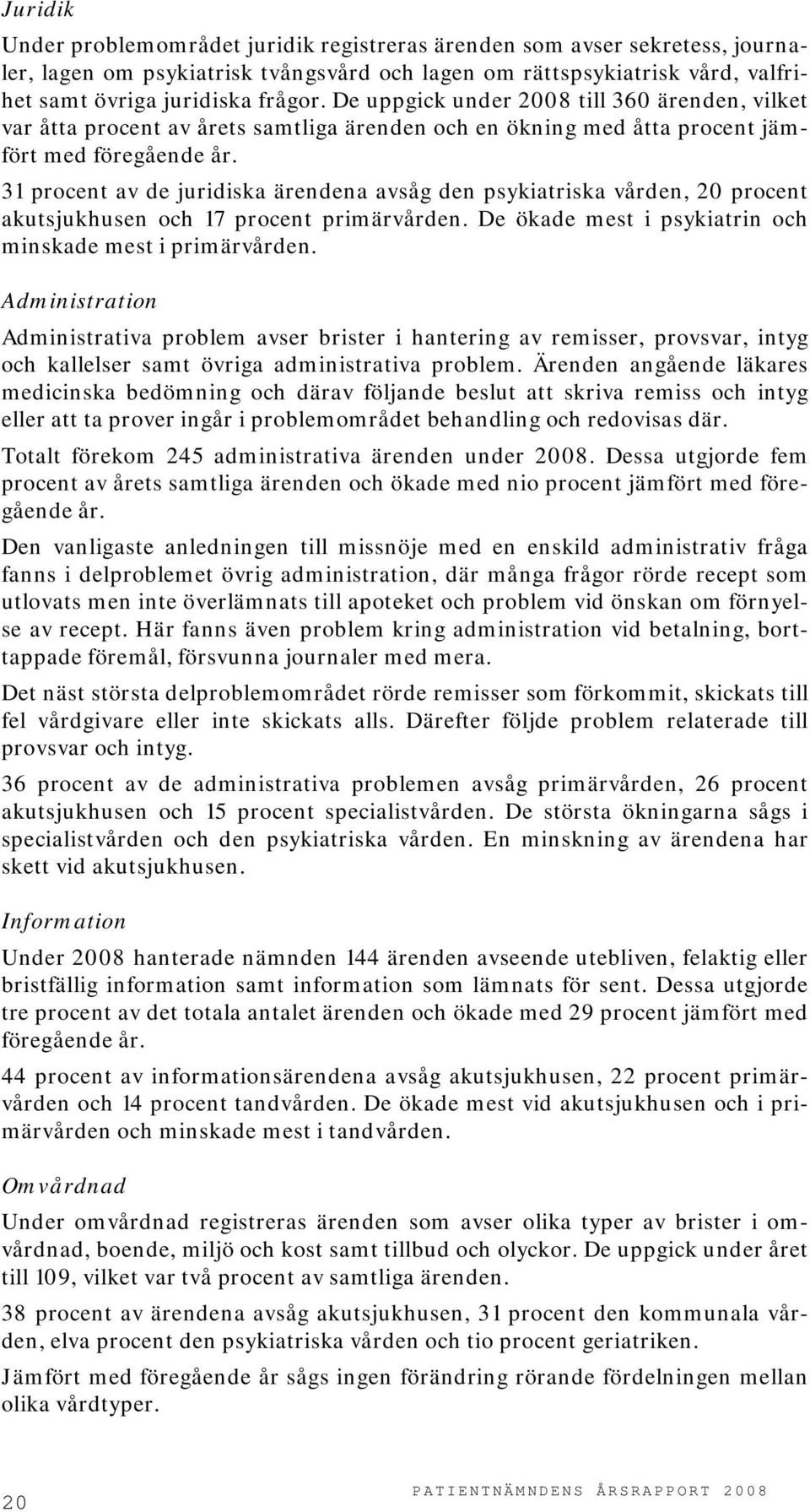 Juridik

Under problemområdet juridik registreras ärenden som avser sekretess, journaler, lagen om psykiatrisk tvångsvård och lagen om rättspsykiatrisk vård, valfrihet samt övriga juridiska frågor. De uppgick under 2008 till 360 ärenden, vilket var åtta procent av årets samtliga ärenden och en ökning med åtta procent jämfört med föregående år.

31 procent av de juridiska ärendena avsåg den psykiatriska vården, 20 procent akutsjukhusen och 17 procent primärvården. De ökade mest i psykiatrin och minskade mest i primärvården.

Administration

Administrativa problem avser brister i hantering av remisser, provsvar, intyg och kallelser samt övriga administrativa problem. Ärenden angående läkares medicinska bedömning och därav följande beslut att skriva remiss och intyg eller att ta prover ingår i problemområdet behandling och redovisas där.

Totalt förekom 245 administrativa ärenden under 2008. Dessa utgjorde fem procent av årets samtliga ärenden och ökade med nio procent jämfört med föregående år.

Den vanligaste anledningen till missnöje med en enskild administrativ fråga fanns i delproblemet övrig administration, där många frågor rörde recept som utlovats men inte överlämnats till apoteket och problem vid önskan om förnyelse av recept. Här fanns även problem kring administration vid betalning, borttappade föremål, försvunna journaler med mera.

Det näst största delproblemområdet rörde remisser som förkommit, skickats till fel vårdgivare eller inte skickats alls. Därefter följde problem relaterade till provsvar och intyg.

36 procent av de administrativa problemen avsåg primärvården, 26 procent akutsjukhusen och 15 procent specialistvården. De största ökningarna sågs i specialistvården och den psykiatriska vården. En minskning av ärendena har skett vid akutsjukhusen.

Information

Under 2008 hanterade nämnden 144 ärenden avseende utebliven, felaktig eller bristfällig information samt information som lämnats för sent. Dessa utgjorde tre procent av det totala antalet ärenden och ökade med 29 procent jämfört med föregående år.

44 procent av informationsärendena avsåg akutsjukhusen, 22 procent primärvården och 14 procent tandvården. De ökade mest vid akutsjukhusen och i primärvården och minskade mest i tandvården.

Omvårdnad

Under omvårdnad registreras ärenden som avser olika typer av brister i omvårdnad, boende, miljö och kost samt tillbud och olyckor. De uppgick under året till 109, vilket var två procent av samtliga ärenden.

38 procent av ärendena avsåg akutsjukhusen, 31 procent den kommunala vården, elva procent den psykiatriska vården och tio procent geriatriken.

Jämfört med föregående år sågs ingen förändring rörande fördelningen mellan olika vårdtyper.

20

PATIENTNÄMNDENS ÅRSRAPPORT 2008